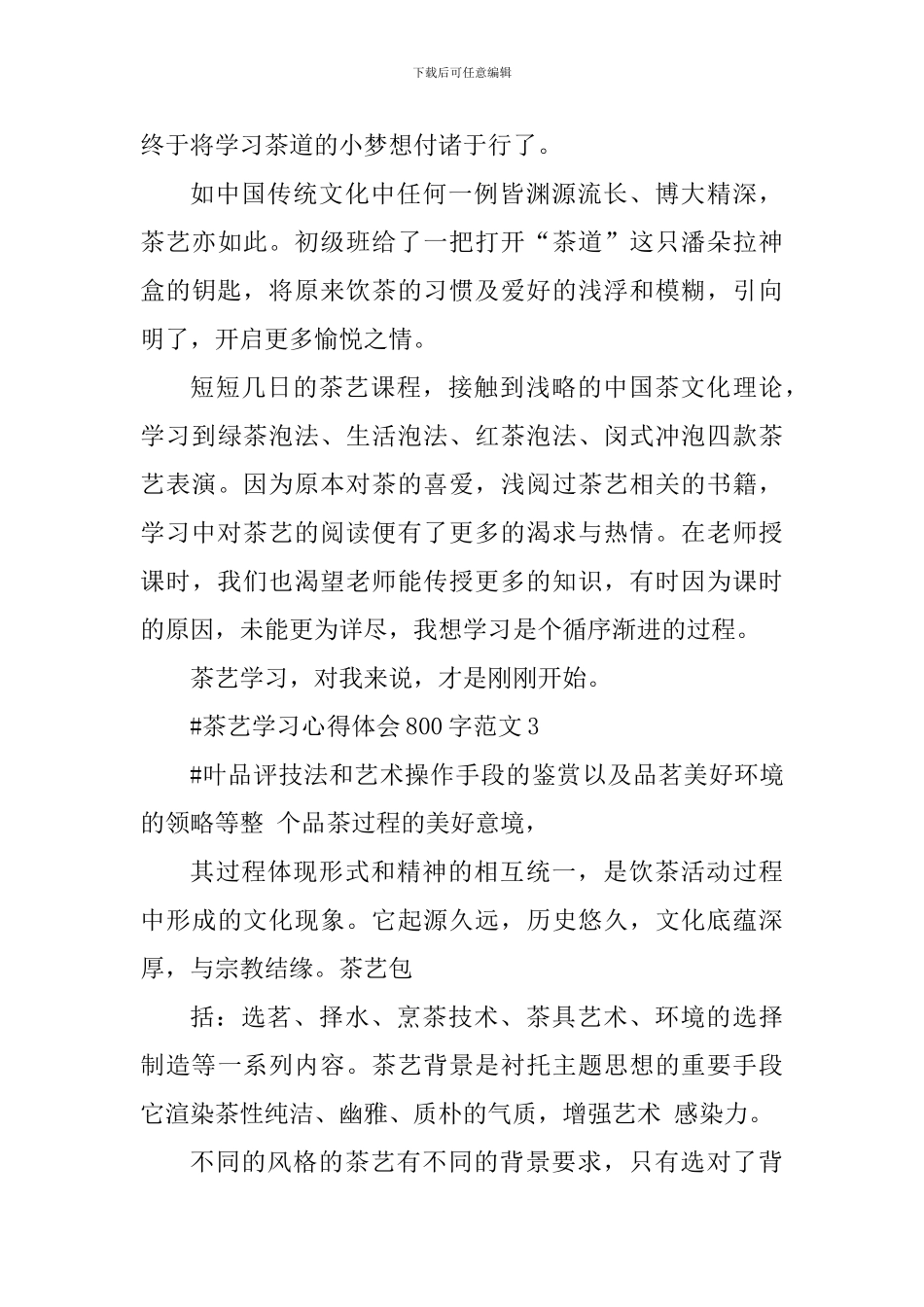 下载后可任意编辑

终于将学习茶道的小梦想付诸于行了。

如中国传统文化中任何一例皆渊源流长、博大精深，茶艺亦如此。初级班给了一把打开“茶道”这只潘朵拉神盒的钥匙，将原来饮茶的习惯及爱好的浅浮和模糊，引向明了，开启更多愉悦之情。

短短几日的茶艺课程，接触到浅略的中国茶文化理论，学习到绿茶泡法、生活泡法、红茶泡法、闵式冲泡四款茶艺表演。因为原本对茶的喜爱，浅阅过茶艺相关的书籍，学习中对茶艺的阅读便有了更多的渴求与热情。在老师授课时，我们也渴望老师能传授更多的知识，有时因为课时的原因，未能更为详尽，我想学习是个循序渐进的过程。

茶艺学习，对我来说，才是刚刚开始。

#茶艺学习心得体会800字范文3

#叶品评技法和艺术操作手段的鉴赏以及品茗美好环境的领略等整 个品茶过程的美好意境，

其过程体现形式和精神的相互统一，是饮茶活动过程中形成的文化现象。它起源久远，历史悠久，文化底蕴深厚，与宗教结缘。茶艺包

括：选茗、择水、烹茶技术、茶具艺术、环境的选择制造等一系列内容。茶艺背景是衬托主题思想的重要手段它渲染茶性纯洁、幽雅、质朴的气质，增强艺术 感染力。

不同的风格的茶艺有不同的背景要求，只有选对了背